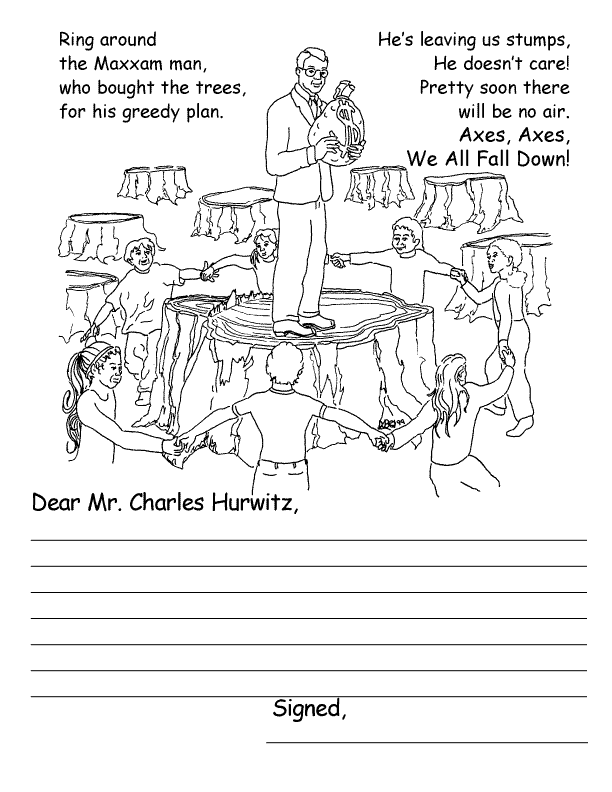 Ring around
the Maxxam man,
who bought the trees,
for his greedy plan.

He's leaving us stumps,
He doesn't care!
Pretty soon there
will be no air.
Axes, Axes,
We All Fall Down!

$

Dear Mr. Charles Hurwitz,

Signed,